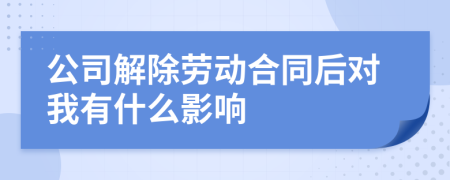 公司解除劳动合同后对我有什么影响